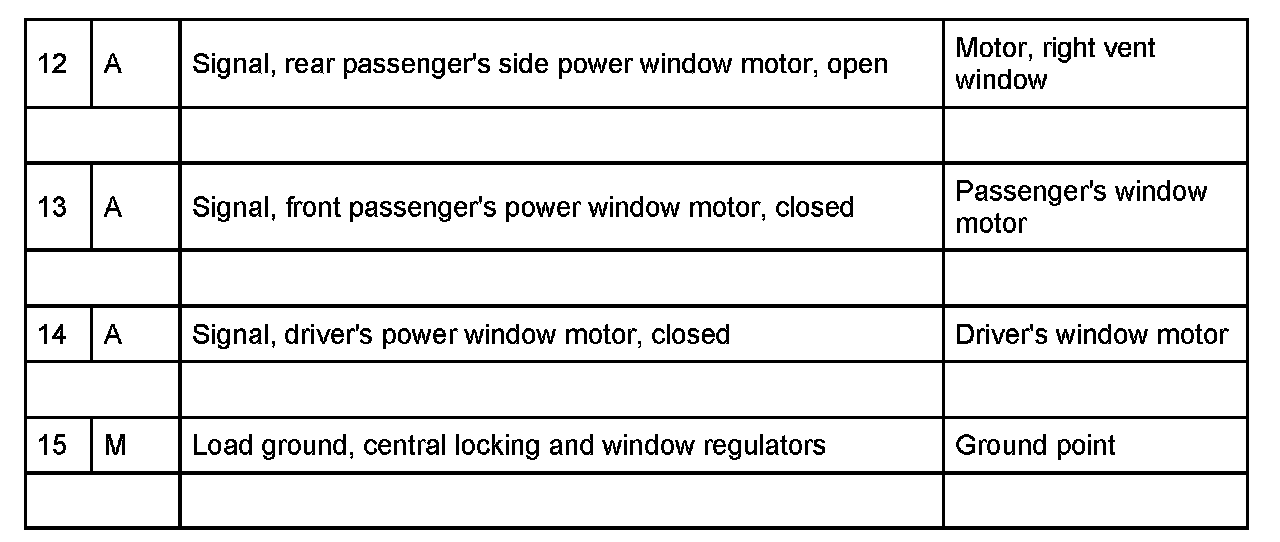 | 12 | A | Signal, rear passenger's side power window motor, open | Motor, right vent window |
|---|---|---|---|
| | | | |
| 13 | A | Signal, front passenger's power window motor, closed | Passenger's window motor |
| | | | |
| 14 | A | Signal, driver's power window motor, closed | Driver's window motor |
| | | | |
| 15 | M | Load ground, central locking and window regulators | Ground point |
| | | | |